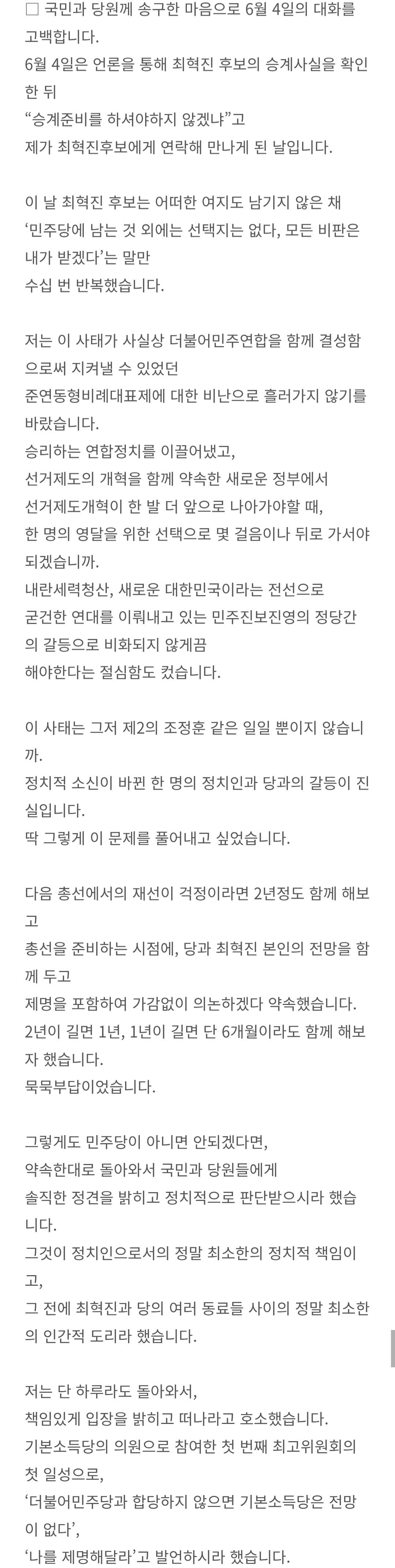 □ 국민과 당원께 송구한 마음으로 6월 4일의 대화를 고백합니다.
6월 4일은 언론을 통해 최혁진 후보의 승계사실을 확인한 뒤
“승계준비를 하셔야하지 않겠냐”고
제가 최혁진후보에게 연락해 만나게 된 날입니다.

이 날 최혁진 후보는 어떠한 여지도 남기지 않은 채
‘민주당에 남는 것 외에는 선택지는 없다, 모든 비판은 내가 받겠다’는 말만
수십 번 반복했습니다.

저는 이 사태가 사실상 더불어민주연합을 함께 결성함으로써 지켜낼 수 있었던
준연동형비례대표제에 대한 비난으로 흘러가지 않기를 바랐습니다.
승리하는 연합정치를 이끌어냈고,
선거제도의 개혁을 함께 약속한 새로운 정부에서
선거제도개혁이 한 발 더 앞으로 나아가야할 때,
한 명의 영달을 위한 선택으로 몇 걸음이나 뒤로 가서야 되겠습니까.
내란세력청산, 새로운 대한민국이라는 전선으로
굳건한 연대를 이뤄내고 있는 민주진보진영의 정당간의 갈등으로 비화되지 않게끔
해야한다는 절심함도 컸습니다.

이 사태는 그저 제2의 조정훈 같은 일일 뿐이지 않습니까.
정치적 소신이 바뀐 한 명의 정치인과 당과의 갈등이 진실입니다.
딱 그렇게 이 문제를 풀어내고 싶었습니다.

다음 총선에서의 재선이 걱정이라면 2년정도 함께 해보고
총선을 준비하는 시점에, 당과 최혁진 본인의 전망을 함께 두고
제명을 포함하여 가감없이 의논하겠다 약속했습니다.
2년이 길면 1년, 1년이 길면 단 6개월이라도 함께 해보자 했습니다.
묵묵부답이었습니다.

그렇게도 민주당이 아니면 안되겠다면,
약속한대로 돌아와서 국민과 당원들에게
솔직한 정견을 밝히고 정치적으로 판단받으시라 했습니다.
그것이 정치인으로서의 정말 최소한의 정치적 책임이고,
그 전에 최혁진과 당의 여러 동료들 사이의 정말 최소한의 인간적 도리라 했습니다.

저는 단 하루라도 돌아와서,
책임있게 입장을 밝히고 떠나라고 호소했습니다.
기본소득당의 의원으로 참여한 첫 번째 최고위원회의 첫 일성으로,
‘더불어민주당과 합당하지 않으면 기본소득당은 전망이 없다’,
‘나를 제명해달라’고 발언하시라 했습니다.